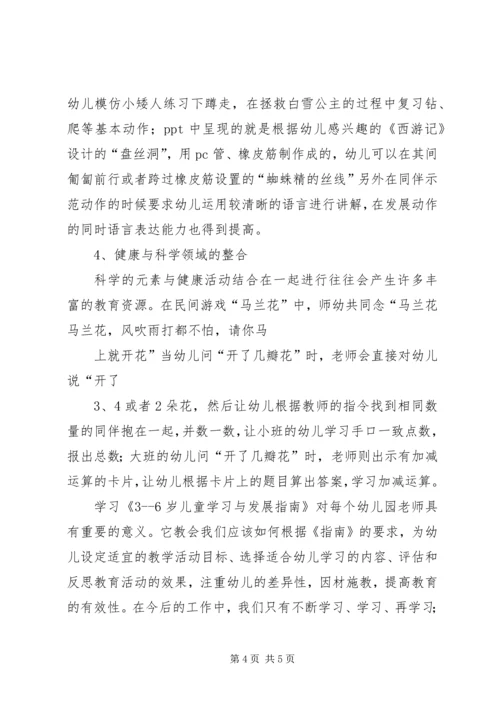 幼儿模仿小矮人练习下蹲走，在拯救白雪公主的过程中复习钻、爬等基本动作；ppt 中呈现的就是根据幼儿感兴趣的《西游记》设计的“盘丝洞”，用 pc 管、橡皮筋制作成的，幼儿可以在其间匍匐前行或者跨过橡皮筋设置的“蜘蛛精的丝线”另外在同伴示范动作的时候要求幼儿运用较清晰的语言进行讲解，在发展动作的同时语言表达能力也得到提高。

4、健康与科学领域的整合

科学的元素与健康活动结合在一起进行往往会产生许多丰富的教育资源。在民间游戏“马兰花”中，师幼共同念“马兰花马兰花，风吹雨打都不怕，请你马

上就开花”当幼儿问“开了几瓣花”时，老师会直接对幼儿说“开了

3、4 或者 2 朵花，然后让幼儿根据教师的指令找到相同数量的同伴抱在一起，并数一数，让小班的幼儿学习手口一致点数，报出总数；大班的幼儿问“开了几瓣花”时，老师则出示有加减运算的卡片，让幼儿根据卡片上的题目算出答案，学习加减运算。

学习《3--6 岁儿童学习与发展指南》对每个幼儿园老师具有重要的意义。它教会我们应该如何根据《指南》的要求，为幼儿设定适宜的教学活动目标、选择适合幼儿学习的内容、评估和反思教育活动的效果，注重幼儿的差异性，因材施教，提高教育的有效性。在今后的工作中，我们只有不断学习、学习、再学习；

第 4 页 共 5 页